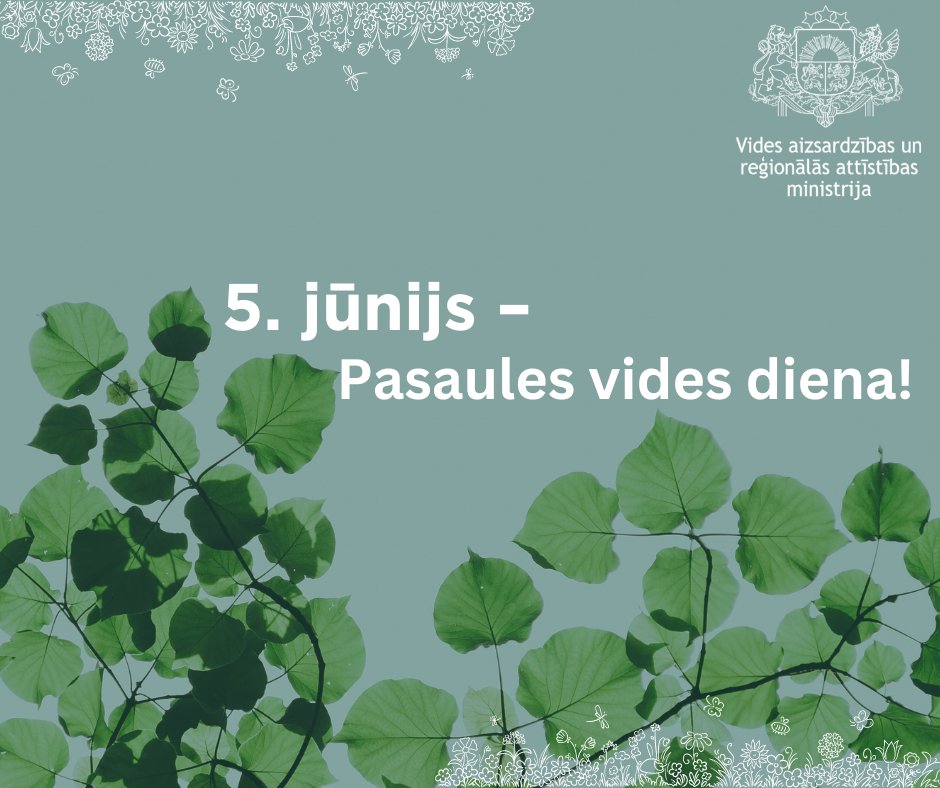 Vides aizsardzības un reģionālās attīstības ministrija

5. jūnijs –
Pasaules vides diena!